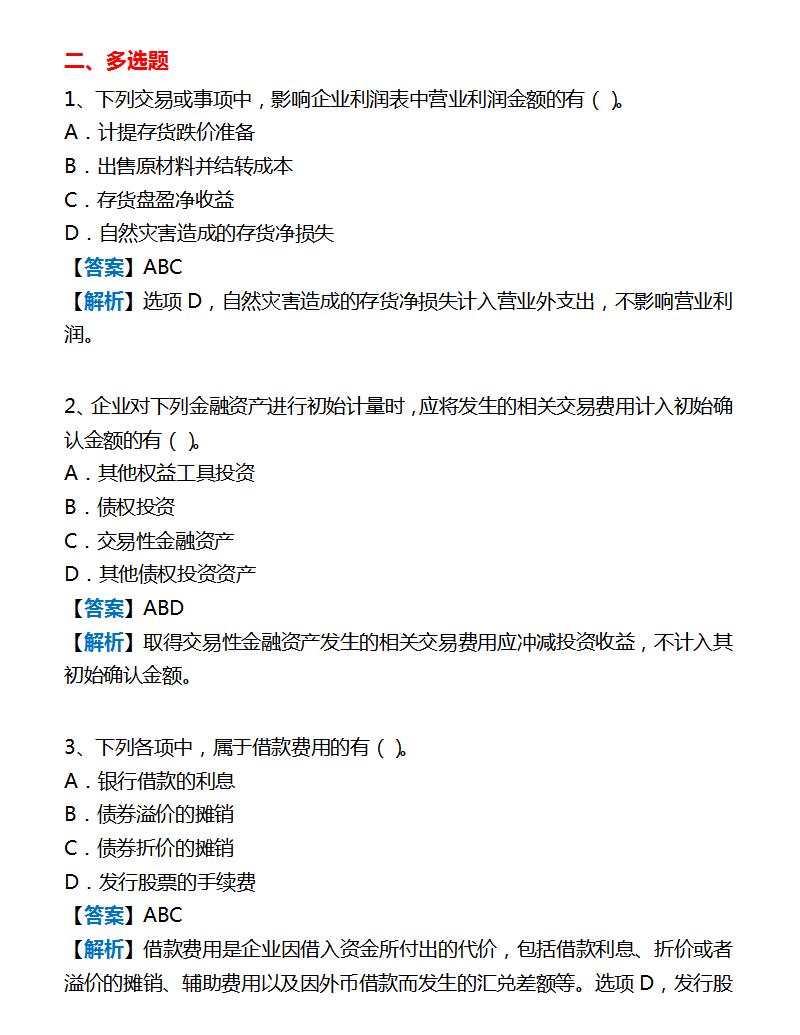 二、多选题

1、下列交易或事项中，影响企业利润表中营业利润金额的有（ ）。
A．计提存货跌价准备
B．出售原材料并结转成本
C．存货盘盈净收益
D．自然灾害造成的存货净损失
【答案】ABC
【解析】选项 D，自然灾害造成的存货净损失计入营业外支出，不影响营业利润。

2、企业对下列金融资产进行初始计量时，应将发生的相关交易费用计入初始确认金额的有（ ）。
A．其他权益工具投资
B．债权投资
C．交易性金融资产
D．其他债权投资资产
【答案】ABD
【解析】取得交易性金融资产发生的相关交易费用应冲减投资收益，不计入其初始确认金额。

3、下列各项中，属于借款费用的有（ ）。
A．银行借款的利息
B．债券溢价的摊销
C．债券折价的摊销
D．发行股票的手续费
【答案】ABC
【解析】借款费用是企业因借入资金所付出的代价，包括借款利息、折价或者溢价的摊销、辅助费用以及因外币借款而发生的汇兑差额等。选项 D，发行股